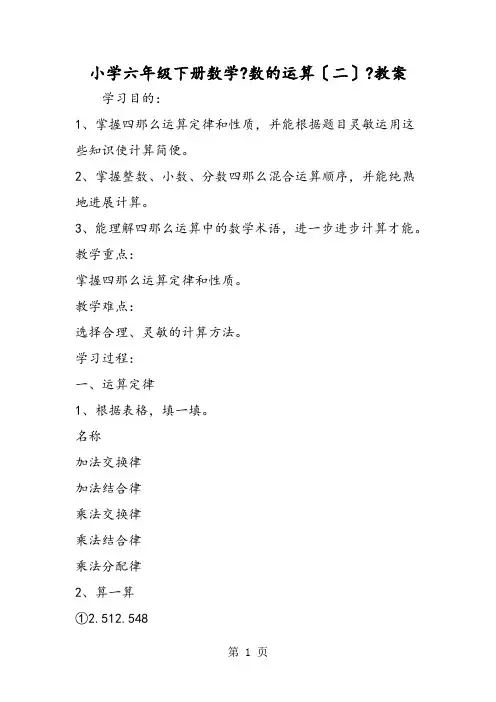 小学六年级下册数学?数的运算〔二〕?教案

学习目的：

1、掌握四那么运算定律和性质，并能根据题目灵敏运用这些知识使计算简便。

2、掌握整数、小数、分数四那么混合运算顺序，并能纯熟地进展计算。

3、能理解四那么运算中的数学术语，进一步进步计算才能。

教学重点：

掌握四那么运算定律和性质。

教学难点：

选择合理、灵敏的计算方法。

学习过程：

一、运算定律

1、根据表格，填一填。

名称

加法交换律

加法结合律

乘法交换律

乘法结合律

乘法分配律

2、算一算

①2.512.548

第 1 页